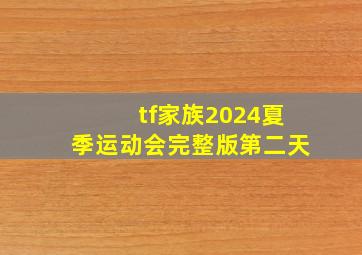 tf家族2024夏季运动会完整版第二天